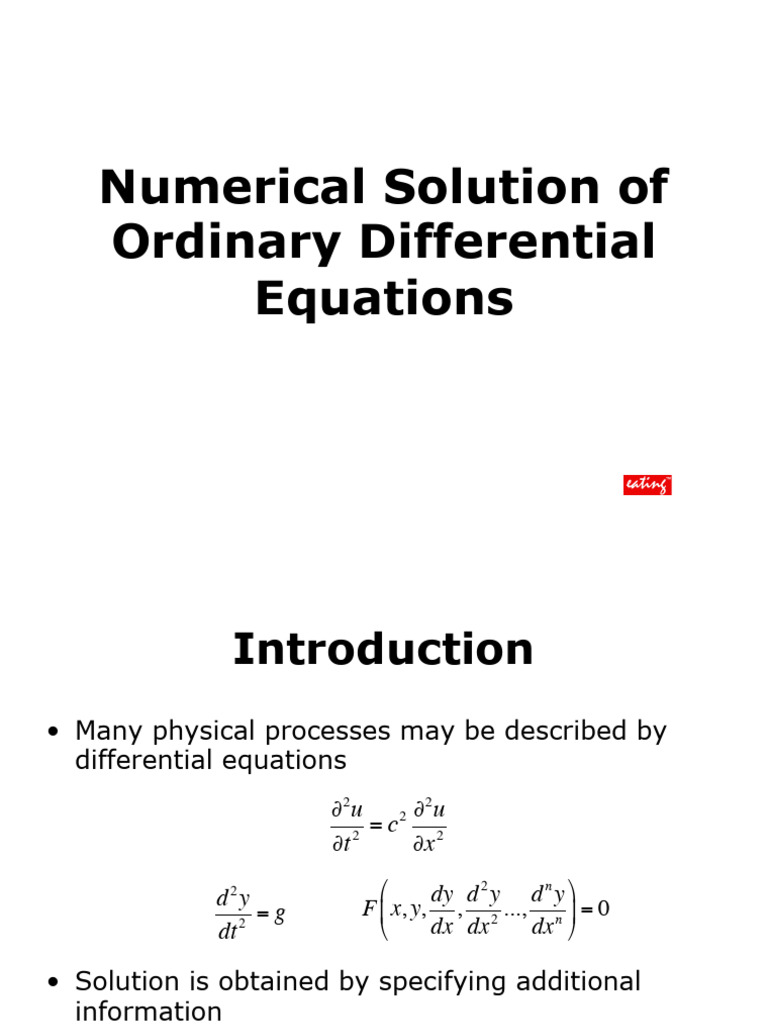 Numerical Solution of Ordinary Differential Equations

eating

Introduction

• Many physical processes may be described by differential equations

$\frac{\partial^2 u}{\partial t^2} = c^2 \frac{\partial^2 u}{\partial x^2}$

$\frac{d^2 y}{dt^2} = g$

$F\left(x, y, \frac{dy}{dx}, \frac{d^2 y}{dx^2} ..., \frac{d^n y}{dx^n}\right) = 0$

• Solution is obtained by specifying additional information